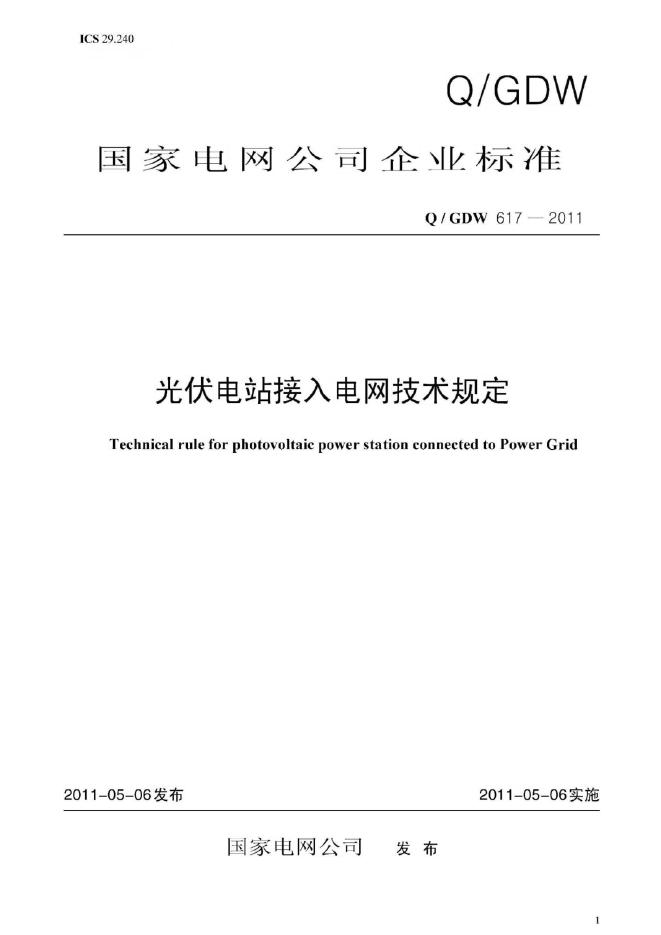 ICS 29.240

Q/GDW

国家电网公司企业标准

Q / GDW 617 — 2011

光伏电站接入电网技术规定

Technical rule for photovoltaic power station connected to Power Grid

2011-05-06发布

2011-05-06实施

国家电网公司 发 布

1